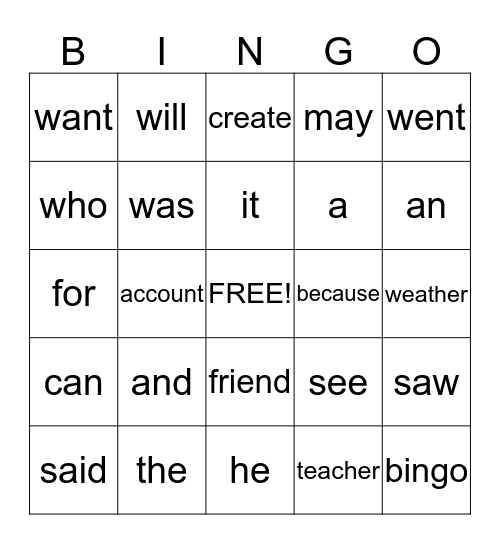 | B | I | N | G | O |
|---|---|---|---|---|
| want | will | create | may | went |
| who | was | it | a | an |
| for | account | FREE! | because | weather |
| can | and | friend | see | saw |
| said | the | he | teacher | bingo |